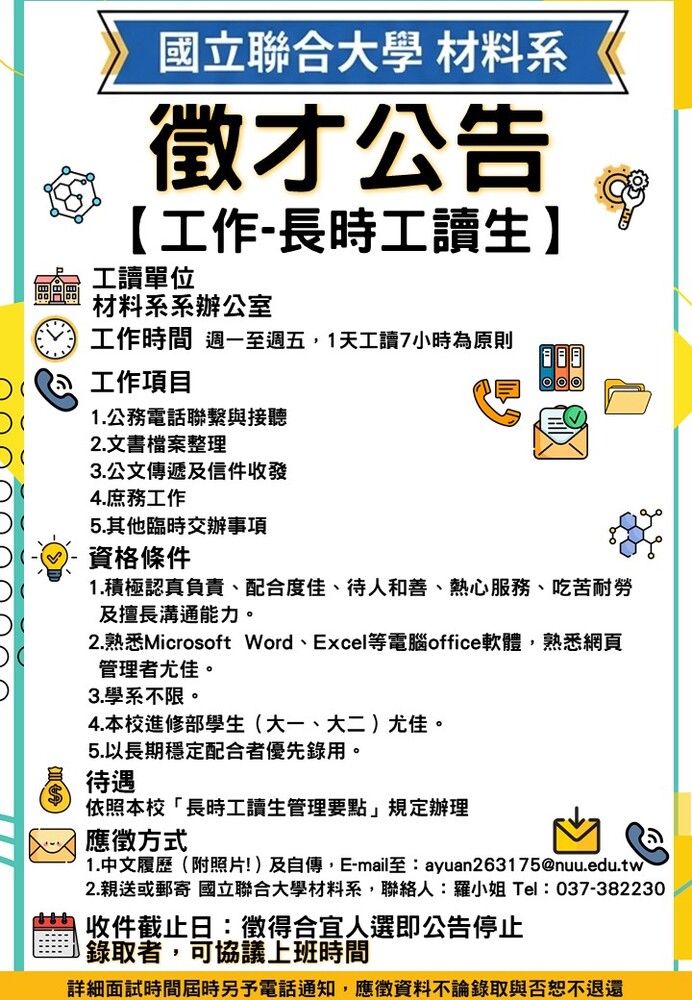 國立聯合大學 材料系

徵才公告

【工作-長時工讀生】

工讀單位
材料系系辦公室

工作時間 週一至週五，1天工讀7小時為原則

工作項目
1.公務電話聯繫與接聽
2.文書檔案整理
3.公文傳遞及信件收發
4.庶務工作
5.其他臨時交辦事項

資格條件
1.積極認真負責、配合度佳、待人和善、熱心服務、吃苦耐勞及擅長溝通能力。
2.熟悉Microsoft Word、Excel等電腦office軟體，熟悉網頁管理者尤佳。
3.學系不限。
4.本校進修部學生（大一、大二）尤佳。
5.以長期穩定配合者優先錄用。

待遇
依照本校「長時工讀生管理要點」規定辦理

應徵方式
1.中文履歷（附照片!）及自傳，E-mail至：ayuan263175@nuu.edu.tw
2.親送或郵寄 國立聯合大學材料系，聯絡人：羅小姐 Tel：037-382230

收件截止日：徵得合宜人選即公告停止
錄取者，可協議上班時間

詳細面試時間屆時另予電話通知，應徵資料不論錄取與否恕不退還